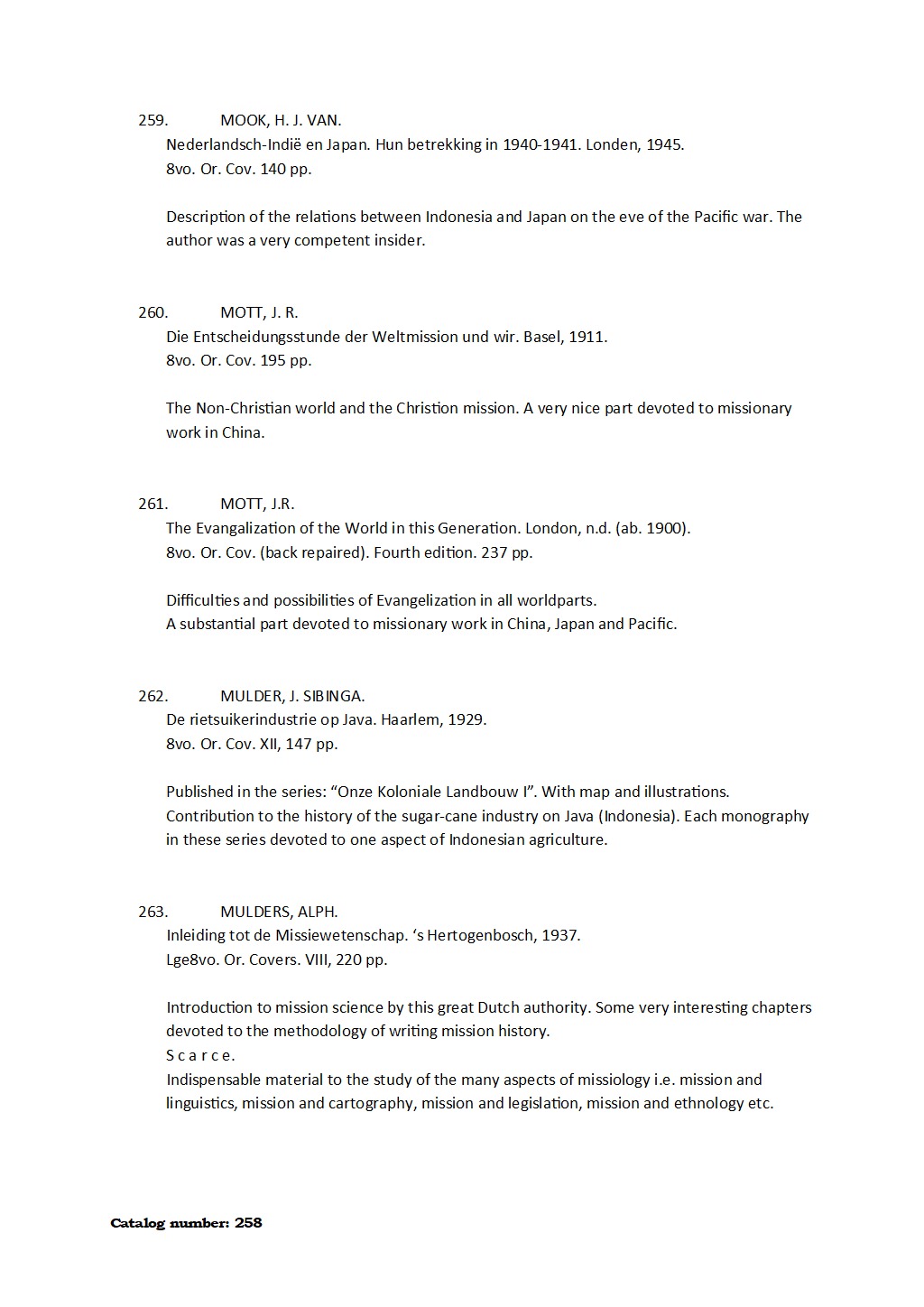 259. MOOK, H. J. VAN.
Nederlandsch-Indië en Japan. Hun betrekking in 1940-1941. Londen, 1945.
8vo. Or. Cov. 140 pp.

Description of the relations between Indonesia and Japan on the eve of the Pacific war. The author was a very competent insider.

260. MOTT, J. R.
Die Entscheidungsstunde der Weltmission und wir. Basel, 1911.
8vo. Or. Cov. 195 pp.

The Non-Christian world and the Christion mission. A very nice part devoted to missionary work in China.

261. MOTT, J.R.
The Evangalization of the World in this Generation. London, n.d. (ab. 1900).
8vo. Or. Cov. (back repaired). Fourth edition. 237 pp.

Difficulties and possibilities of Evangelization in all worldparts.
A substantial part devoted to missionary work in China, Japan and Pacific.

262. MULDER, J. SIBINGA.
De rietsuikerindustrie op Java. Haarlem, 1929.
8vo. Or. Cov. XII, 147 pp.

Published in the series: “Onze Koloniale Landbouw I”. With map and illustrations.
Contribution to the history of the sugar-cane industry on Java (Indonesia). Each monography in these series devoted to one aspect of Indonesian agriculture.

263. MULDERS, ALPH.
Inleiding tot de Missiewetenschap. ‘s Hertogenbosch, 1937.
Lge8vo. Or. Covers. VIII, 220 pp.

Introduction to mission science by this great Dutch authority. Some very interesting chapters devoted to the methodology of writing mission history.
S c a r c e.
Indispensable material to the study of the many aspects of missiology i.e. mission and linguistics, mission and cartography, mission and legislation, mission and ethnology etc.

Catalog number: 258